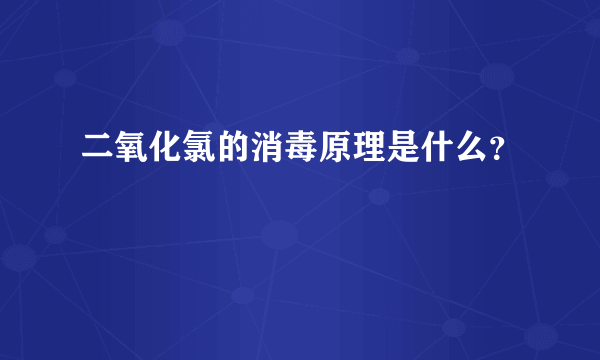 二氧化氯的消毒原理是什么?